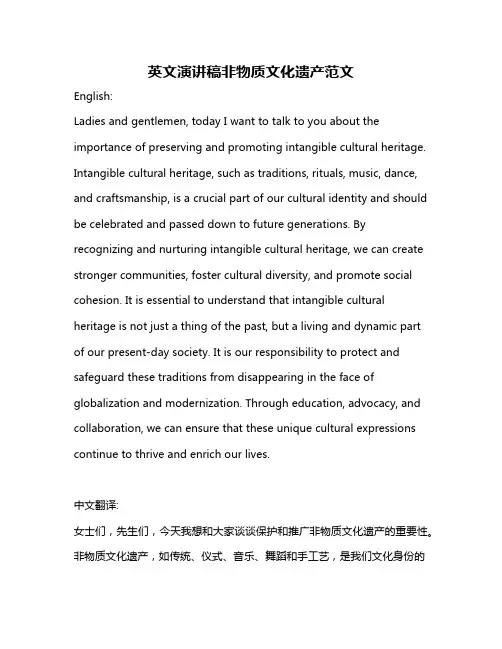 英文演讲稿非物质文化遗产范文

English:

Ladies and gentlemen, today I want to talk to you about the importance of preserving and promoting intangible cultural heritage. Intangible cultural heritage, such as traditions, rituals, music, dance, and craftsmanship, is a crucial part of our cultural identity and should be celebrated and passed down to future generations. By recognizing and nurturing intangible cultural heritage, we can create stronger communities, foster cultural diversity, and promote social cohesion. It is essential to understand that intangible cultural heritage is not just a thing of the past, but a living and dynamic part of our present-day society. It is our responsibility to protect and safeguard these traditions from disappearing in the face of globalization and modernization. Through education, advocacy, and collaboration, we can ensure that these unique cultural expressions continue to thrive and enrich our lives.

中文翻译:

女士们，先生们，今天我想和大家谈谈保护和推广非物质文化遗产的重要性。非物质文化遗产，如传统、仪式、音乐、舞蹈和手工艺，是我们文化身份的